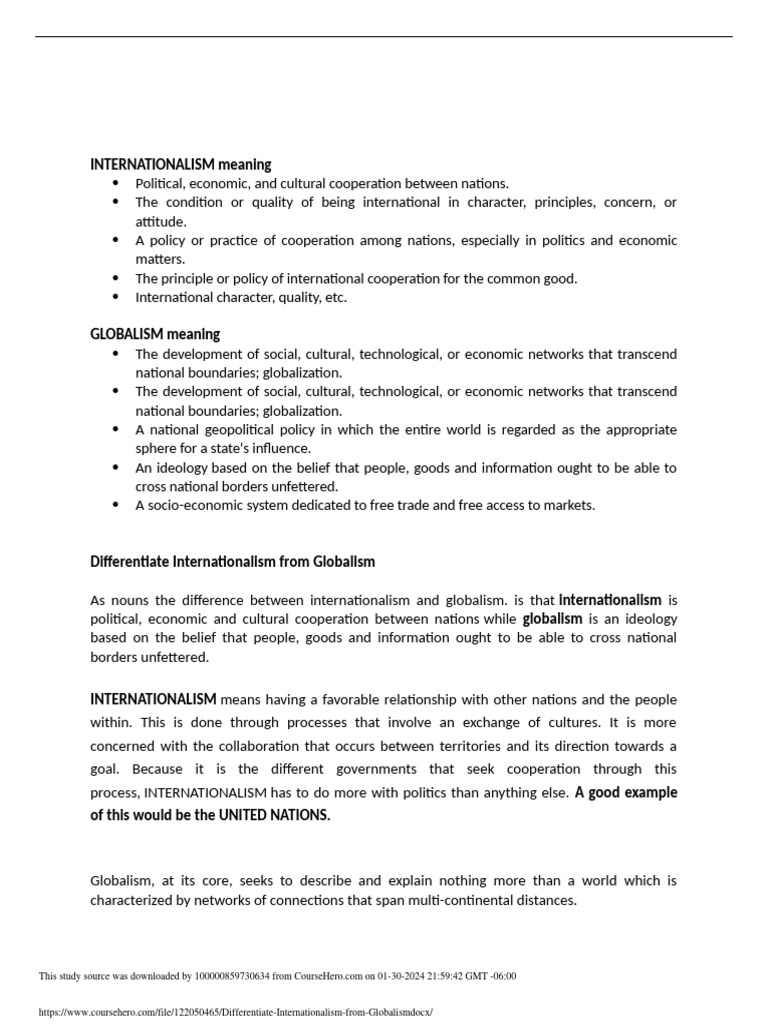 INTERNATIONALISM meaning

- Political, economic, and cultural cooperation between nations.
- The condition or quality of being international in character, principles, concern, or attitude.
- A policy or practice of cooperation among nations, especially in politics and economic matters.
- The principle or policy of international cooperation for the common good.
- International character, quality, etc.

GLOBALISM meaning

- The development of social, cultural, technological, or economic networks that transcend national boundaries; globalization.
- The development of social, cultural, technological, or economic networks that transcend national boundaries; globalization.
- A national geopolitical policy in which the entire world is regarded as the appropriate sphere for a state's influence.
- An ideology based on the belief that people, goods and information ought to be able to cross national borders unfettered.
- A socio-economic system dedicated to free trade and free access to markets.

Differentiate Internationalism from Globalism

As nouns the difference between internationalism and globalism. is that internationalism is political, economic and cultural cooperation between nations while globalism is an ideology based on the belief that people, goods and information ought to be able to cross national borders unfettered.

INTERNATIONALISM means having a favorable relationship with other nations and the people within. This is done through processes that involve an exchange of cultures. It is more concerned with the collaboration that occurs between territories and its direction towards a goal. Because it is the different governments that seek cooperation through this process, INTERNATIONALISM has to do more with politics than anything else. A good example of this would be the UNITED NATIONS.

Globalism, at its core, seeks to describe and explain nothing more than a world which is characterized by networks of connections that span multi-continental distances.

This study source was downloaded by 100000859730634 from CourseHero.com on 01-30-2024 21:59:42 GMT -06:00

https://www.coursehero.com/file/122050465/Differentiate-Internationalism-from-Globalismdocx/